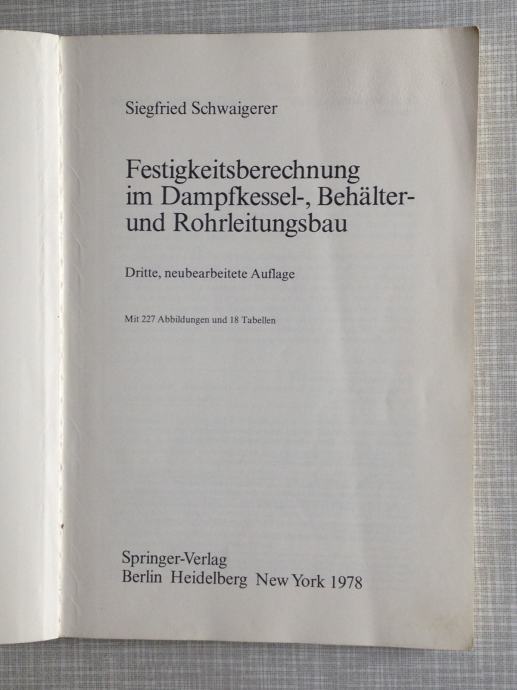 Siegfried Schwaigerer

Festigkeitsberechnung
im Dampfkessel-, Behälter-
und Rohrleitungsbau

Dritte, neubearbeitete Auflage

Mit 227 Abbildungen und 18 Tabellen

Springer-Verlag
Berlin Heidelberg New York 1978